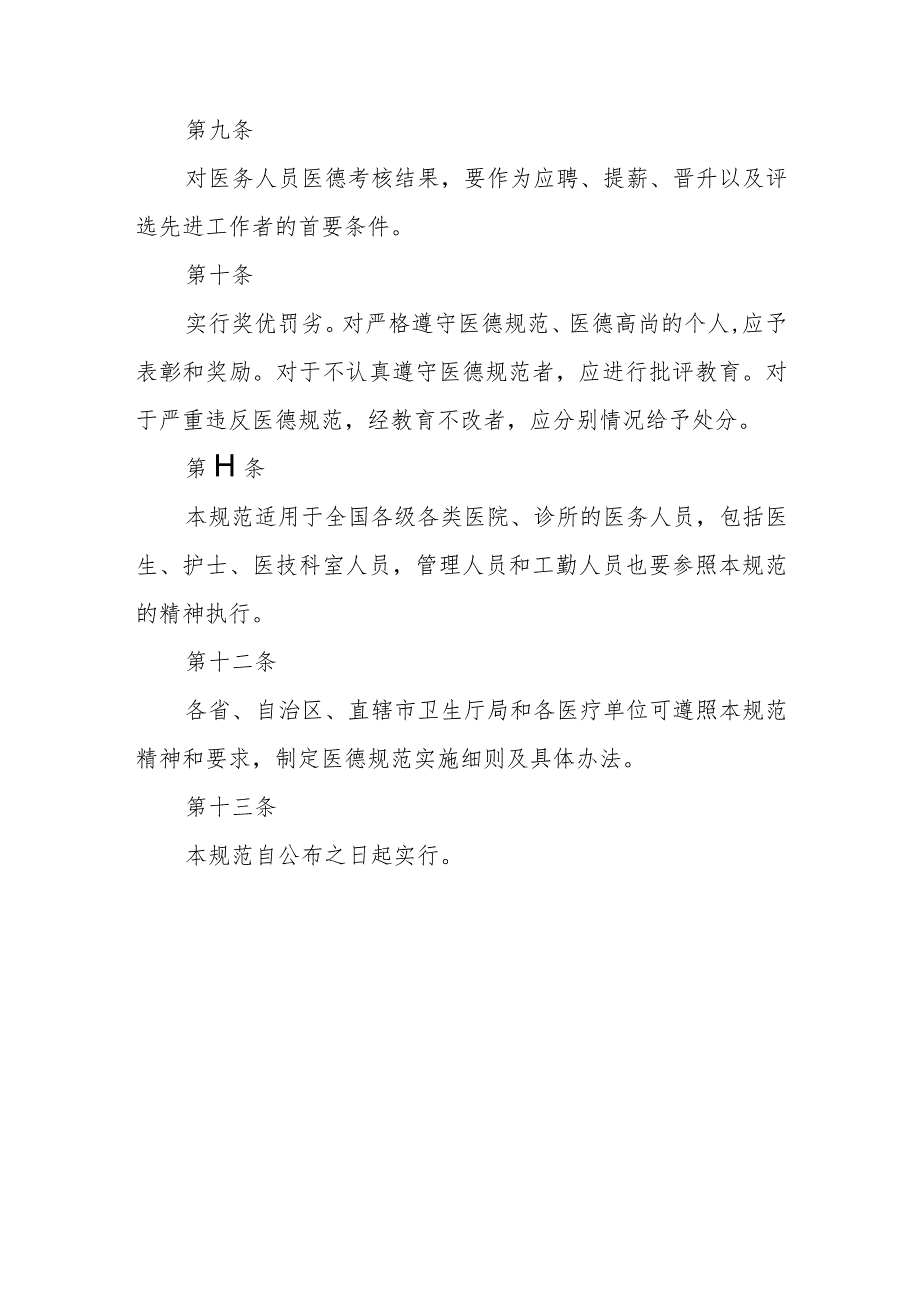 第九条

对医务人员医德考核结果，要作为应聘、提薪、晋升以及评选先进工作者的首要条件。

第十条

实行奖优罚劣。对严格遵守医德规范、医德高尚的个人,应予表彰和奖励。对于不认真遵守医德规范者，应进行批评教育。对于严重违反医德规范，经教育不改者，应分别情况给予处分。

第H条

本规范适用于全国各级各类医院、诊所的医务人员，包括医生、护士、医技科室人员，管理人员和工勤人员也要参照本规范的精神执行。

第十二条

各省、自治区、直辖市卫生厅局和各医疗单位可遵照本规范精神和要求，制定医德规范实施细则及具体办法。

第十三条

本规范自公布之日起实行。